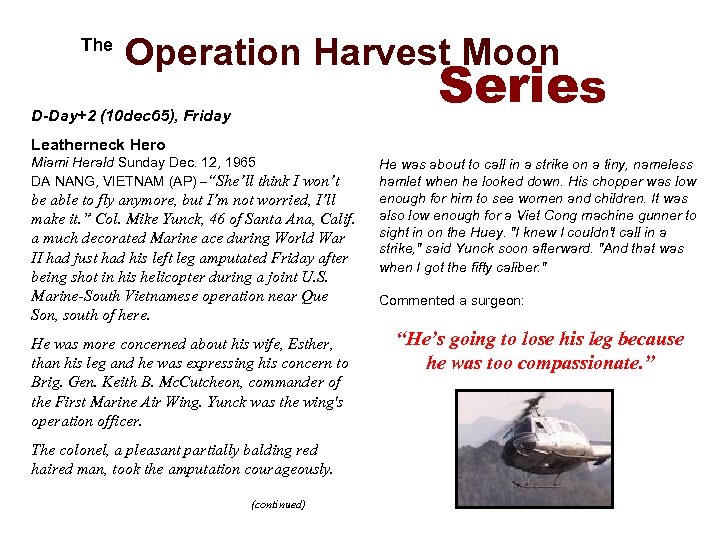 The Operation Harvest Moon Series

D-Day+2 (10dec65), Friday

Leatherneck Hero
Miami Herald Sunday Dec. 12, 1965
DA NANG, VIETNAM (AP) – "She'll think I won't be able to fly anymore, but I'm not worried, I'll make it." Col. Mike Yunck, 46 of Santa Ana, Calif. a much decorated Marine ace during World War II had just had his left leg amputated Friday after being shot in his helicopter during a joint U.S. Marine-South Vietnamese operation near Que Son, south of here.

He was more concerned about his wife, Esther, than his leg and he was expressing his concern to Brig. Gen. Keith B. McCutcheon, commander of the First Marine Air Wing. Yunck was the wing's operation officer.

The colonel, a pleasant partially balding red haired man, took the amputation courageously.

(continued)

He was about to call in a strike on a tiny, nameless hamlet when he looked down. His chopper was low enough for him to see women and children. It was also low enough for a Viet Cong machine gunner to sight in on the Huey. "I knew I couldn't call in a strike," said Yunck soon afterward. "And that was when I got the fifty caliber."

Commented a surgeon:

"He's going to lose his leg because he was too compassionate."